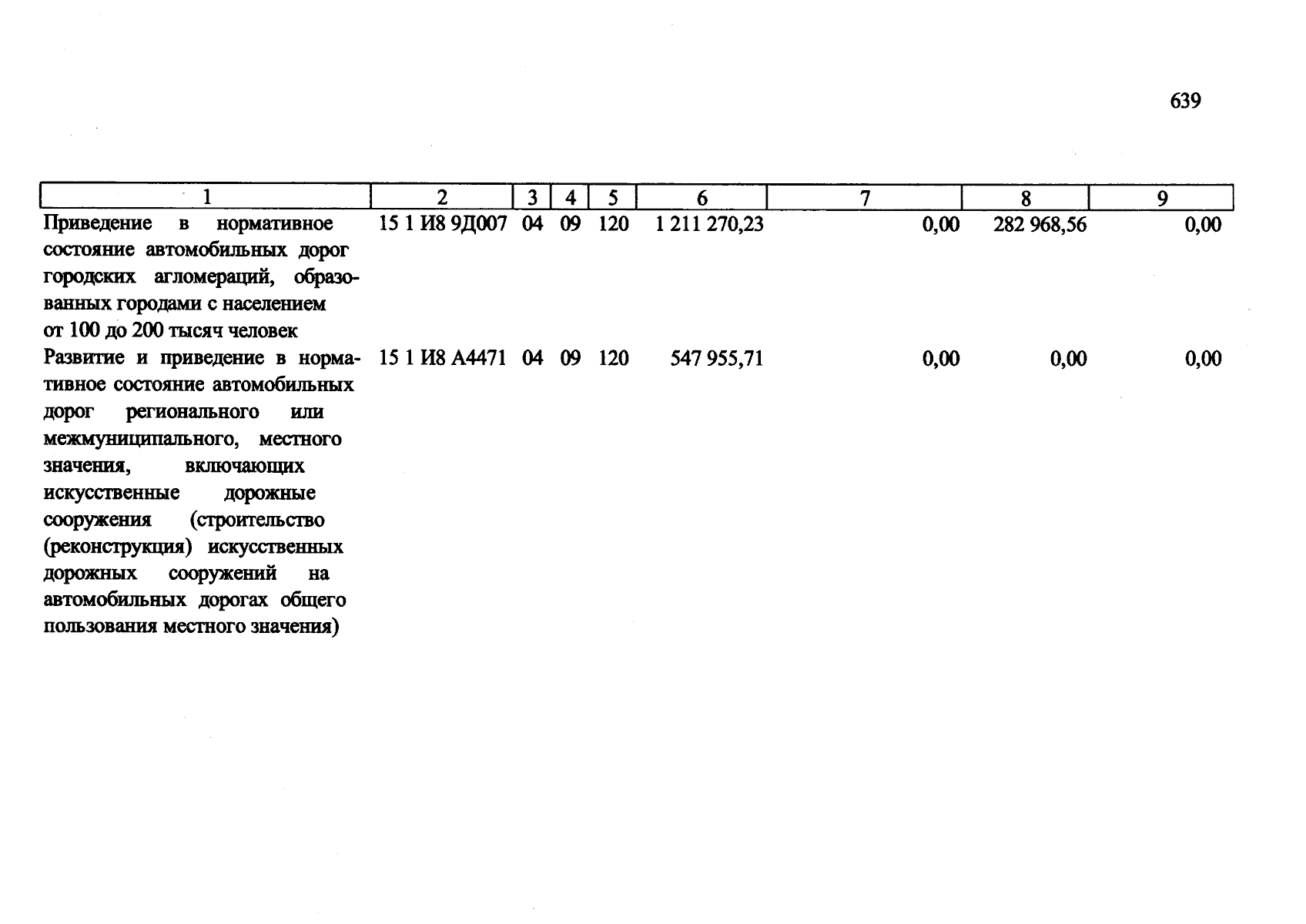 639

| 1 | 2 | 3 | 4 | 5 | 6 | 7 | 8 | 9 |
|---|---|---|---|---|---|---|---|---|
| Приведение в нормативное состояние автомобильных дорог городских агломераций, образованных городами с населением от 100 до 200 тысяч человек | 15 1 И8 9Д007 | 04 | 09 | 120 | 1 211 270,23 | 0,00 | 282 968,56 | 0,00 |
| Развитие и приведение в нормативное состояние автомобильных дорог регионального или межмуниципального, местного значения, включающих искусственные дорожные сооружения (строительство (реконструкция) искусственных дорожных сооружений на автомобильных дорогах общего пользования местного значения) | 15 1 И8 А4471 | 04 | 09 | 120 | 547 955,71 | 0,00 | 0,00 | 0,00 |